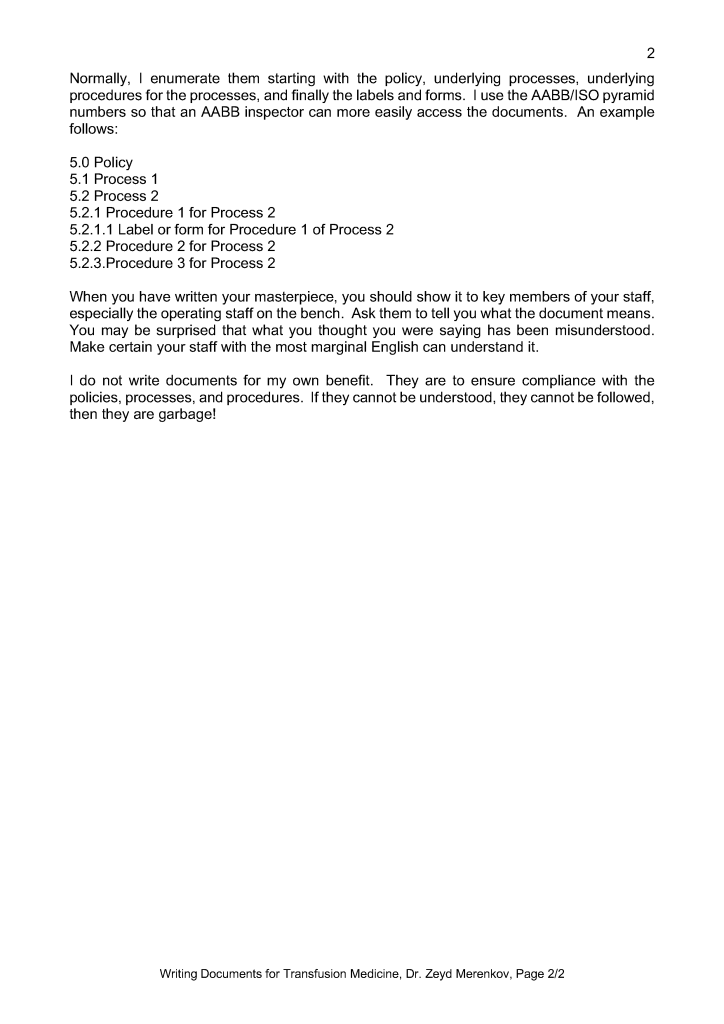 2

Normally, I enumerate them starting with the policy, underlying processes, underlying procedures for the processes, and finally the labels and forms. I use the AABB/ISO pyramid numbers so that an AABB inspector can more easily access the documents. An example follows:

5.0 Policy
5.1 Process 1
5.2 Process 2
5.2.1 Procedure 1 for Process 2
5.2.1.1 Label or form for Procedure 1 of Process 2
5.2.2 Procedure 2 for Process 2
5.2.3.Procedure 3 for Process 2

When you have written your masterpiece, you should show it to key members of your staff, especially the operating staff on the bench. Ask them to tell you what the document means. You may be surprised that what you thought you were saying has been misunderstood. Make certain your staff with the most marginal English can understand it.

I do not write documents for my own benefit. They are to ensure compliance with the policies, processes, and procedures. If they cannot be understood, they cannot be followed, then they are garbage!

Writing Documents for Transfusion Medicine, Dr. Zeyd Merenkov, Page 2/2